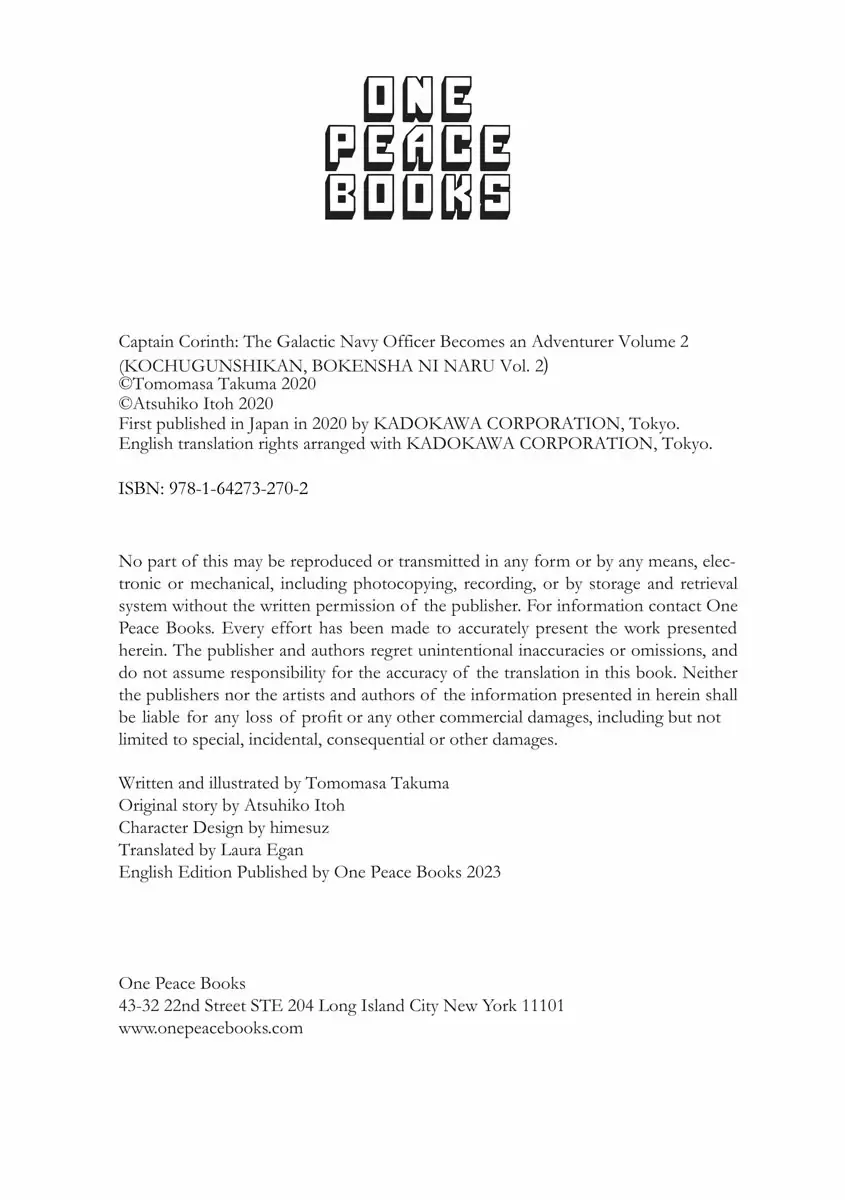 ONE
PEACE
BOOKS

Captain Corinth: The Galactic Navy Officer Becomes an Adventurer Volume 2
(KOCHUGUNSHIKAN, BOKENSHA NI NARU Vol. 2)
©Tomomasa Takuma 2020
©Atsuhiko Itoh 2020
First published in Japan in 2020 by KADOKAWA CORPORATION, Tokyo.
English translation rights arranged with KADOKAWA CORPORATION, Tokyo.

ISBN: 978-1-64273-270-2

No part of this may be reproduced or transmitted in any form or by any means, electronic or mechanical, including photocopying, recording, or by storage and retrieval system without the written permission of the publisher. For information contact One Peace Books. Every effort has been made to accurately present the work presented herein. The publisher and authors regret unintentional inaccuracies or omissions, and do not assume responsibility for the accuracy of the translation in this book. Neither the publishers nor the artists and authors of the information presented in herein shall be liable for any loss of profit or any other commercial damages, including but not limited to special, incidental, consequential or other damages.

Written and illustrated by Tomomasa Takuma
Original story by Atsuhiko Itoh
Character Design by himesuz
Translated by Laura Egan
English Edition Published by One Peace Books 2023

One Peace Books
43-32 22nd Street STE 204 Long Island City New York 11101
www.onepeacebooks.com